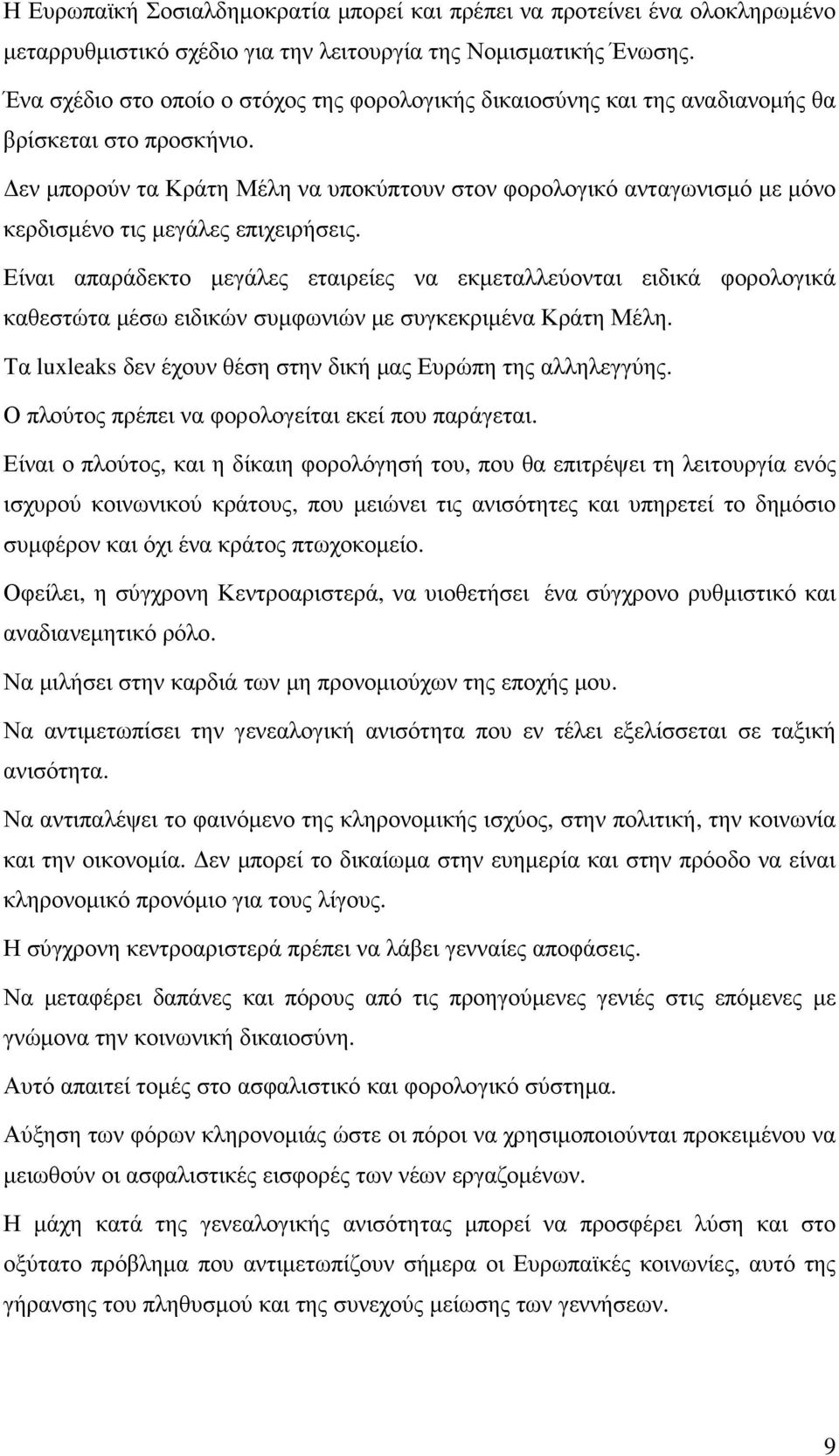 Η Ευρωπαϊκή Σοσιαλδημοκρατία μπορεί και πρέπει να προτείνει ένα ολοκληρωμένο μεταρρυθμιστικό σχέδιο για την λειτουργία της Νομισματικής Ένωσης.

Ένα σχέδιο στο οποίο ο στόχος της φορολογικής δικαιοσύνης και της αναδιανομής θα βρίσκεται στο προσκήνιο.

Δεν μπορούν τα Κράτη Μέλη να υποκύπτουν στον φορολογικό ανταγωνισμό με μόνο κερδισμένο τις μεγάλες επιχειρήσεις.

Είναι απαράδεκτο μεγάλες εταιρείες να εκμεταλλεύονται ειδικά φορολογικά καθεστώτα μέσω ειδικών συμφωνιών με συγκεκριμένα Κράτη Μέλη.

Τα luxleaks δεν έχουν θέση στην δική μας Ευρώπη της αλληλεγγύης.

Ο πλούτος πρέπει να φορολογείται εκεί που παράγεται.

Είναι ο πλούτος, και η δίκαιη φορολόγησή του, που θα επιτρέψει τη λειτουργία ενός ισχυρού κοινωνικού κράτους, που μειώνει τις ανισότητες και υπηρετεί το δημόσιο συμφέρον και όχι ένα κράτος πτωχοκομείο.

Οφείλει, η σύγχρονη Κεντροαριστερά, να υιοθετήσει ένα σύγχρονο ρυθμιστικό και αναδιανεμητικό ρόλο.

Να μιλήσει στην καρδιά των μη προνομιούχων της εποχής μου.

Να αντιμετωπίσει την γενεαλογική ανισότητα που εν τέλει εξελίσσεται σε ταξική ανισότητα.

Να αντιπαλέψει το φαινόμενο της κληρονομικής ισχύος, στην πολιτική, την κοινωνία και την οικονομία. Δεν μπορεί το δικαίωμα στην ευημερία και στην πρόοδο να είναι κληρονομικό προνόμιο για τους λίγους.

Η σύγχρονη κεντροαριστερά πρέπει να λάβει γενναίες αποφάσεις.

Να μεταφέρει δαπάνες και πόρους από τις προηγούμενες γενιές στις επόμενες με γνώμονα την κοινωνική δικαιοσύνη.

Αυτό απαιτεί τομές στο ασφαλιστικό και φορολογικό σύστημα.

Αύξηση των φόρων κληρονομιάς ώστε οι πόροι να χρησιμοποιούνται προκειμένου να μειωθούν οι ασφαλιστικές εισφορές των νέων εργαζομένων.

Η μάχη κατά της γενεαλογικής ανισότητας μπορεί να προσφέρει λύση και στο οξύτατο πρόβλημα που αντιμετωπίζουν σήμερα οι Ευρωπαϊκές κοινωνίες, αυτό της γήρανσης του πληθυσμού και της συνεχούς μείωσης των γεννήσεων.

9